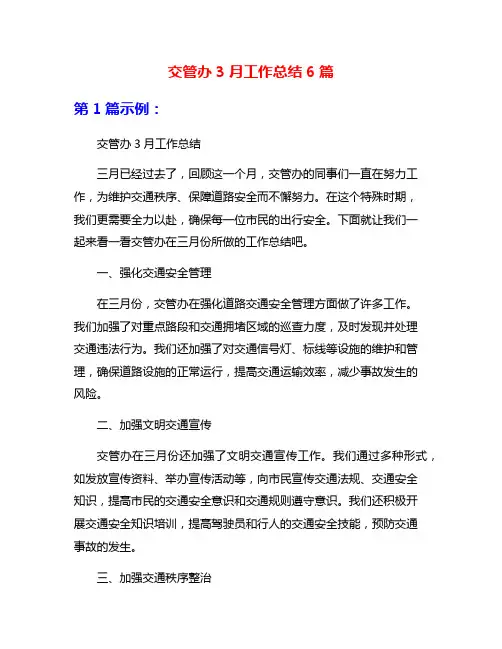 交管办 3 月工作总结 6 篇

第 1 篇示例：

交管办 3 月工作总结

三月已经过去了，回顾这一个月，交管办的同事们一直在努力工作，为维护交通秩序、保障道路安全而不懈努力。在这个特殊时期，我们更需要全力以赴，确保每一位市民的出行安全。下面就让我们一起来看一看交管办在三月份所做的工作总结吧。

一、强化交通安全管理

在三月份，交管办在强化道路交通安全管理方面做了许多工作。我们加强了对重点路段和交通拥堵区域的巡查力度，及时发现并处理交通违法行为。我们还加强了对交通信号灯、标线等设施的维护和管理，确保道路设施的正常运行，提高交通运输效率，减少事故发生的风险。

二、加强文明交通宣传

交管办在三月份还加强了文明交通宣传工作。我们通过多种形式，如发放宣传资料、举办宣传活动等，向市民宣传交通法规、交通安全知识，提高市民的交通安全意识和交通规则遵守意识。我们还积极开展交通安全知识培训，提高驾驶员和行人的交通安全技能，预防交通事故的发生。

三、加强交通秩序整治